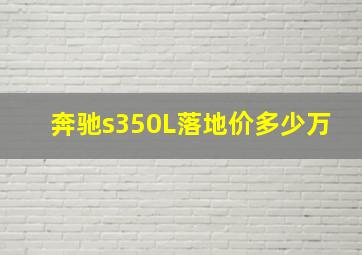 奔驰s350L落地价多少万